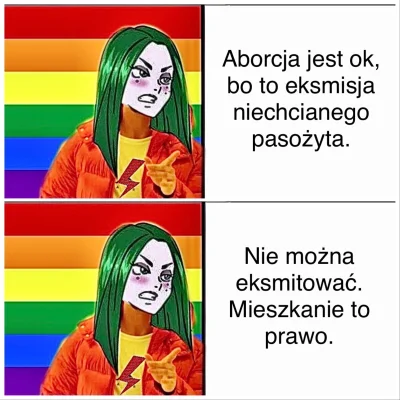 Aborcja jest ok, bo to eksmisja niechcianego pasożyta.

Nie można eksmitować. Mieszkanie to prawo.